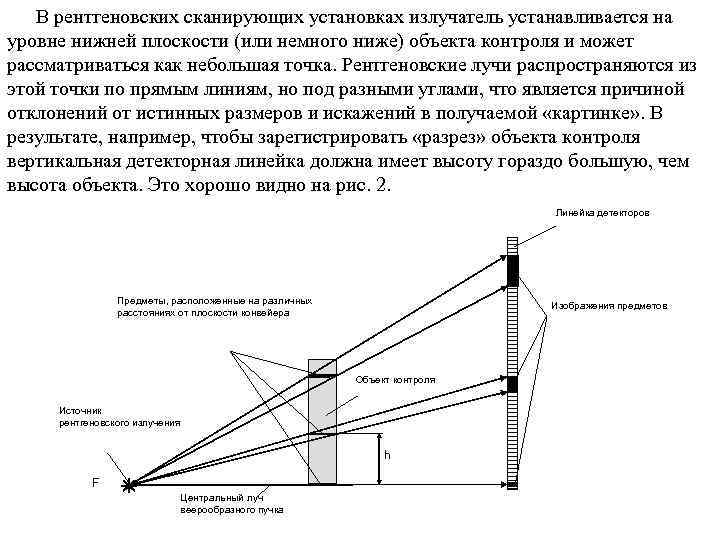 В рентгеновских сканирующих установках излучатель устанавливается на уровне нижней плоскости (или немного ниже) объекта контроля и может рассматриваться как небольшая точка. Рентгеновские лучи распространяются из этой точки по прямым линиям, но под разными углами, что является причиной отклонений от истинных размеров и искажений в получаемой «картинке». В результате, например, чтобы зарегистрировать «разрез» объекта контроля вертикальная детекторная линейка должна имеет высоту гораздо большую, чем высота объекта. Это хорошо видно на рис. 2.

Линейка детекторов

Предметы, расположенные на различных расстояниях от плоскости конвейера

Изображения предметов

Объект контроля

Источник рентгеновского излучения

h

F

Центральный луч веерообразного пучка